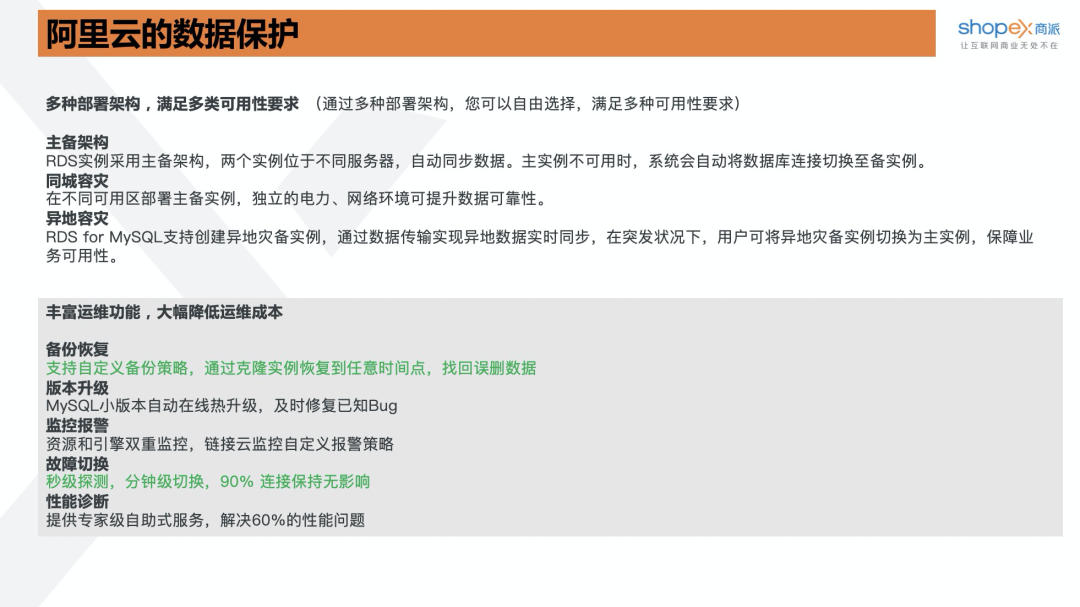 阿里云的数据保护

shopex商派
让互联网商业无处不在

多种部署架构，满足多类可用性要求 （通过多种部署架构，您可以自由选择，满足多种可用性要求）

主备架构
RDS实例采用主备架构，两个实例位于不同服务器，自动同步数据。主实例不可用时，系统会自动将数据库连接切换至备实例。
同城容灾
在不同可用区部署主备实例，独立的电力、网络环境可提升数据可靠性。
异地容灾
RDS for MySQL支持创建异地灾备实例，通过数据传输实现异地数据实时同步，在突发状况下，用户可将异地灾备实例切换为主实例，保障业务可用性。

丰富运维功能，大幅降低运维成本

备份恢复
支持自定义备份策略，通过克隆实例恢复到任意时间点，找回误删数据
版本升级
MySQL小版本自动在线热升级，及时修复已知Bug
监控报警
资源和引擎双重监控，链接云监控自定义报警策略
故障切换
秒级探测，分钟级切换，90% 连接保持无影响
性能诊断
提供专家级自助式服务，解决60%的性能问题